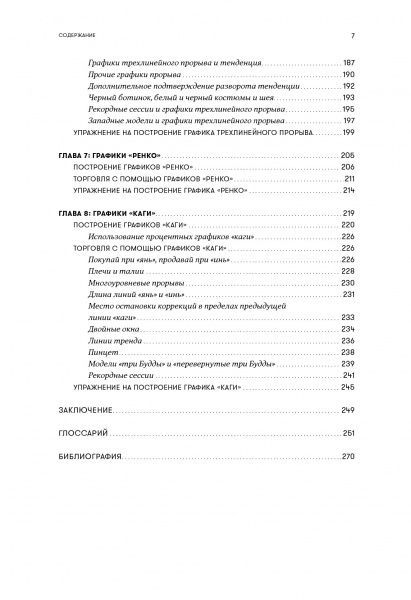 СОДЕРЖАНИЕ 7

Графики трехлинейного прорыва и тенденция 187
Прочие графики прорыва 190
Дополнительное подтверждение разворота тенденции 192
Черный ботинок, белый и черный костюмы и шея 193
Рекордные сессии и графики трехлинейного прорыва 195
Западные модели и графики трехлинейного прорыва 197
УПРАЖНЕНИЕ НА ПОСТРОЕНИЕ ГРАФИКА ТРЕХЛИНЕЙНОГО ПРОРЫВА 199

ГЛАВА 7: ГРАФИКИ «РЕНКО» 205
ПОСТРОЕНИЕ ГРАФИКОВ «РЕНКО» 206
ТОРГОВЛЯ С ПОМОЩЬЮ ГРАФИКОВ «РЕНКО» 211
УПРАЖНЕНИЕ НА ПОСТРОЕНИЕ ГРАФИКА «РЕНКО» 214

ГЛАВА 8: ГРАФИКИ «КАГИ» 219
ПОСТРОЕНИЕ ГРАФИКОВ «КАГИ» 220
Использование процентных графиков «каги» 226
ТОРГОВЛЯ С ПОМОЩЬЮ ГРАФИКОВ «КАГИ» 226
Покупай при «янь», продавай при «инь» 226
Плечи и талии 228
Многоуровневые прорывы 230
Длина линий «янь» и «инь» 231
Место остановки коррекций в пределах предыдущей линии «каги» 233
Двойные окна 234
Линии тренда 236
Пинцет 238
Модели «три Будды» и «перевернутые три Будды» 239
Рекордные сессии 241
УПРАЖНЕНИЕ НА ПОСТРОЕНИЕ ГРАФИКА «КАГИ» 245

ЗАКЛЮЧЕНИЕ 249

ГЛОССАРИЙ 251

БИБЛИОГРАФИЯ 270